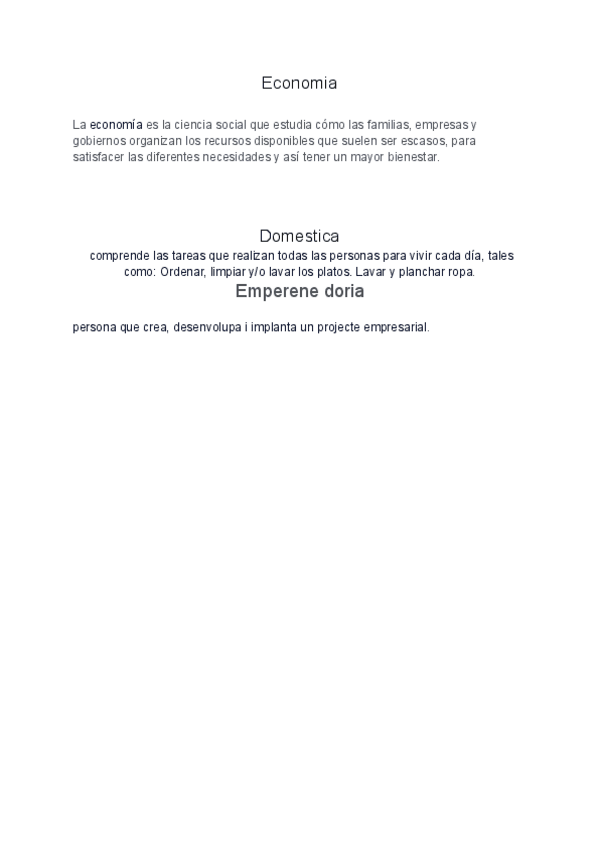 Economia

La economía es la ciencia social que estudia cómo las familias, empresas y gobiernos organizan los recursos disponibles que suelen ser escasos, para satisfacer las diferentes necesidades y así tener un mayor bienestar.

Domestica

comprende las tareas que realizan todas las personas para vivir cada día, tales como: Ordenar, limpiar y/o lavar los platos. Lavar y planchar ropa.

Emperene doria

persona que crea, desenvolupa i implanta un projecte empresarial.